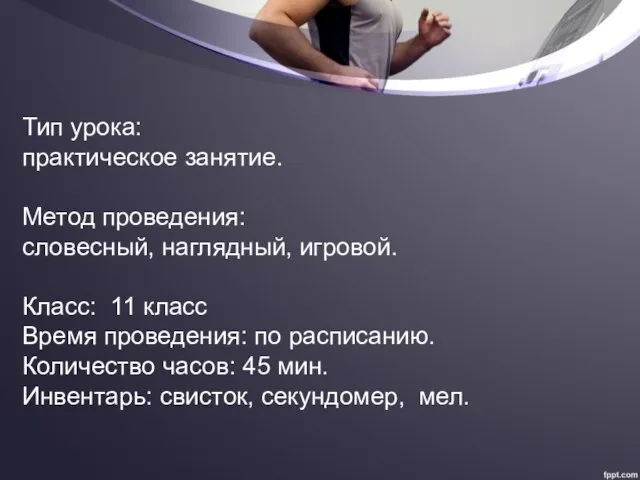 Тип урока:
практическое занятие.

Метод проведения:
словесный, наглядный, игровой.

Класс: 11 класс
Время проведения: по расписанию.
Количество часов: 45 мин.
Инвентарь: свисток, секундомер, мел.

fppt.com